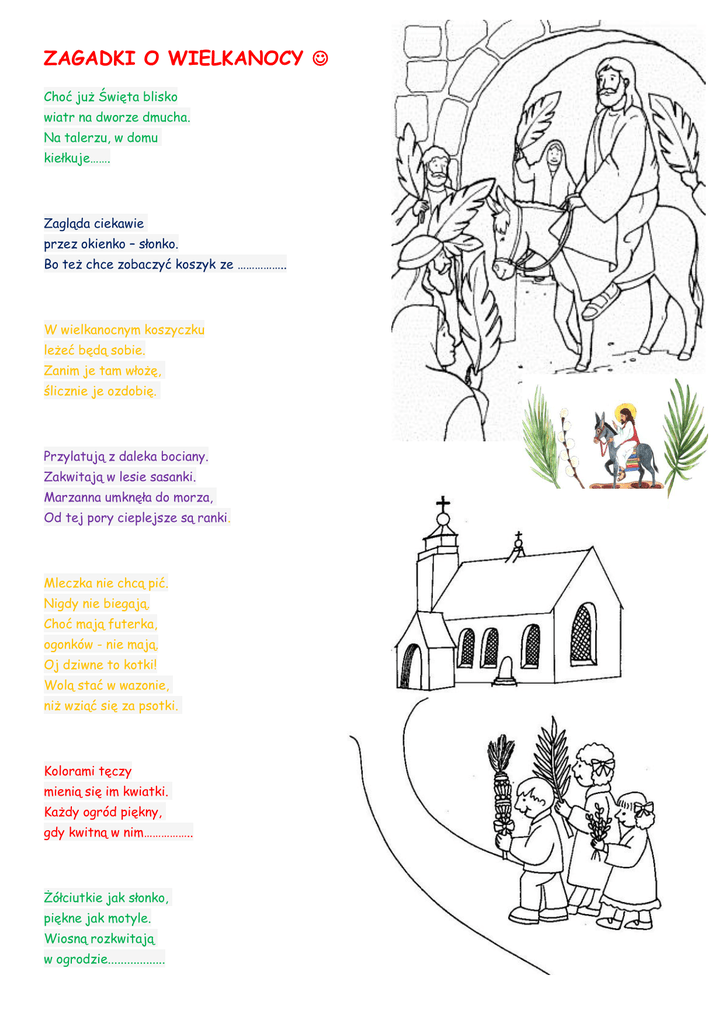 ZAGADKI O WIELKANOCY ☺

Choć już Święta blisko
wiatr na dworze dmucha.
Na talerzu, w domu
kiełkuje…….

Zagląda ciekawie
przez okienko – słonko.
Bo też chce zobaczyć koszyk ze ……………..

W wielkanocnym koszyczku
leżeć będą sobie.
Zanim je tam włożę,
ślicznie je ozdobię.

Przylatują z daleka bociany.
Zakwitają w lesie sasanki.
Marzanna umknęła do morza,
Od tej pory cieplejsze są ranki.

Mleczka nie chcą pić.
Nigdy nie biegają,
Choć mają futerka,
ogonków - nie mają.
Oj dziwne to kotki!
Wolą stać w wazonie,
niż wziąć się za psotki.

Kolorami tęczy
mienią się im kwiatki.
Każdy ogród piękny,
gdy kwitną w nim……………..

Żółciutkie jak słonko,
piękne jak motyle.
Wiosną rozkwitają
w ogrodzie……………….